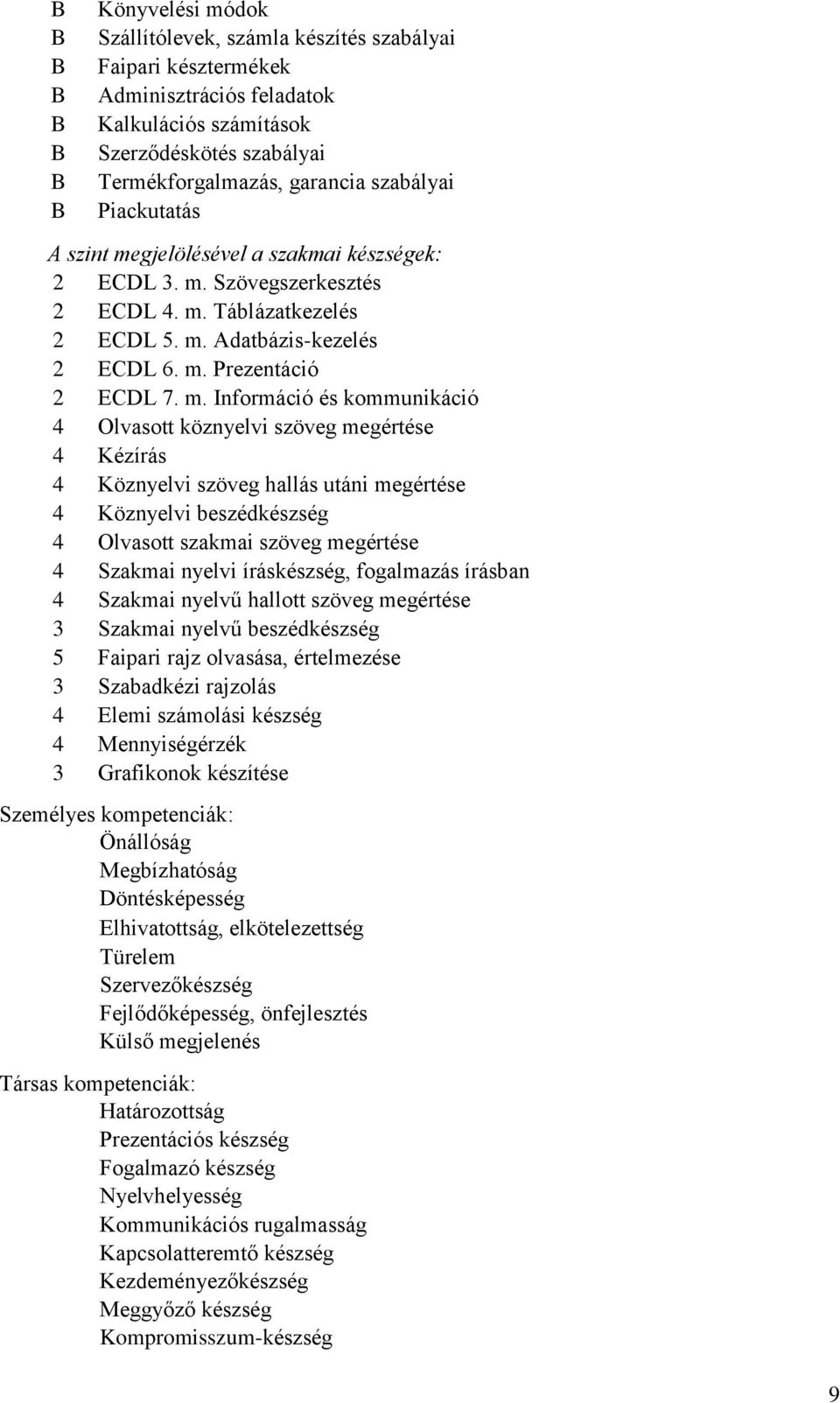 B Könyvelési módok
B Szállítólevek, számla készítés szabályai
B Faipari késztermékek
B Adminisztrációs feladatok
B Kalkulációs számítások
B Szerződéskötés szabályai
B Termékforgalmazás, garancia szabályai
B Piackutatás

A szint megjelölésével a szakmai készségek:
2 ECDL 3. m. Szövegszerkesztés
2 ECDL 4. m. Táblázatkezelés
2 ECDL 5. m. Adatbázis-kezelés
2 ECDL 6. m. Prezentáció
2 ECDL 7. m. Információ és kommunikáció
4 Olvasott köznyelvi szöveg megértése
4 Kézírás
4 Köznyelvi szöveg hallás utáni megértése
4 Köznyelvi beszédkészség
4 Olvasott szakmai szöveg megértése
4 Szakmai nyelvi íráskészség, fogalmazás írásban
4 Szakmai nyelvű hallott szöveg megértése
3 Szakmai nyelvű beszédkészség
5 Faipari rajz olvasása, értelmezése
3 Szabadkézi rajzolás
4 Elemi számolási készség
4 Mennyiségérzék
3 Grafikonok készítése

Személyes kompetenciák:
Önállóság
Megbízhatóság
Döntésképesség
Elhivatottság, elkötelezettség
Türelem
Szervezőkészség
Fejlődőképesség, önfejlesztés
Külső megjelenés

Társas kompetenciák:
Határozottság
Prezentációs készség
Fogalmazó készség
Nyelvhelyesség
Kommunikációs rugalmasság
Kapcsolatteremtő készség
Kezdeményezőkészség
Meggyőző készség
Kompromisszum-készség

9